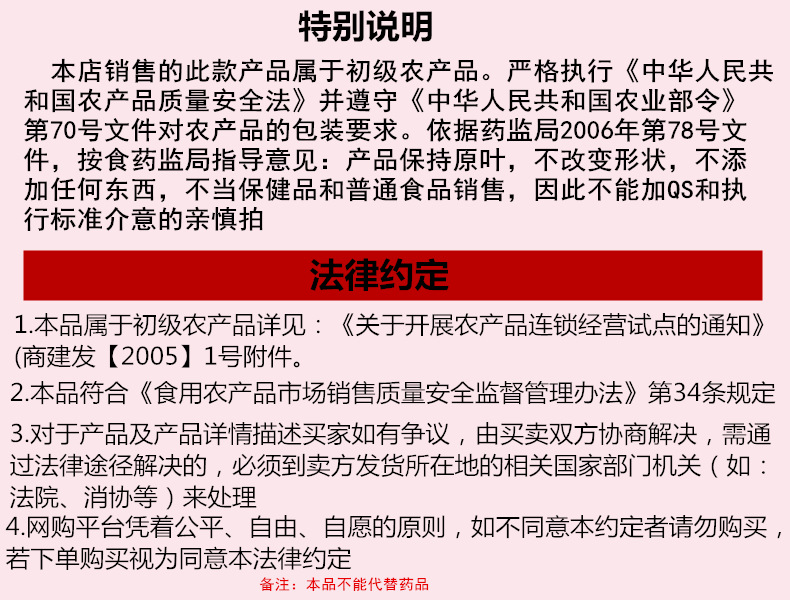 特别说明

本店销售的此款产品属于初级农产品。严格执行《中华人民共和国农产品质量安全法》并遵守《中华人民共和国农业部令》第70号文件对农产品的包装要求。依据药监局2006年第78号文件，按食药监局指导意见：产品保持原叶，不改变形状，不添加任何东西，不当保健品和普通食品销售，因此不能加QS和执行标准介意的亲慎拍

法律约定

1.本品属于初级农产品详见：《关于开展农产品连锁经营试点的通知》(商建发【2005】1号附件。

2.本品符合《食用农产品市场销售质量安全监督管理办法》第34条规定

3.对于产品及产品详情描述买家如有争议，由买卖双方协商解决，需通过法律途径解决的，必须到卖方发货所在地的相关国家部门机关（如：法院、消协等）来处理

4.网购平台凭着公平、自由、自愿的原则，如不同意本约定者请勿购买，若下单购买视为同意本法律约定

备注：本品不能代替药品